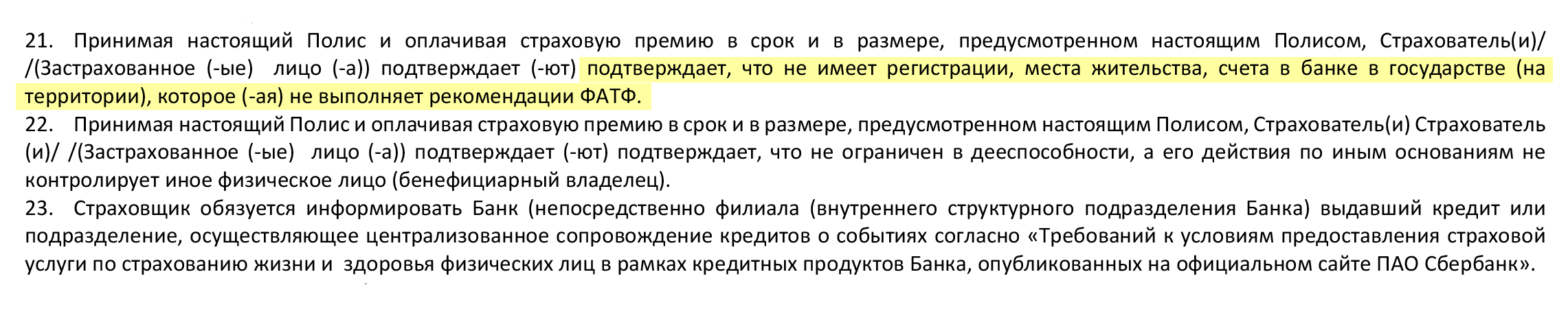 21. Принимая настоящий Полис и оплачивая страховую премию в срок и в размере, предусмотренном настоящим Полисом, Страхователь(и)/ /(Застрахованное (-ые) лицо (-а)) подтверждает (-ют) подтверждает, что не имеет регистрации, места жительства, счета в банке в государстве (на территории), которое (-ая) не выполняет рекомендации ФАТФ.
22. Принимая настоящий Полис и оплачивая страховую премию в срок и в размере, предусмотренном настоящим Полисом, Страхователь(и) Страхователь (и)/ /(Застрахованное (-ые) лицо (-а)) подтверждает (-ют) подтверждает, что не ограничен в дееспособности, а его действия по иным основаниям не контролирует иное физическое лицо (бенефициарный владелец).
23. Страховщик обязуется информировать Банк (непосредственно филиала (внутреннего структурного подразделения Банка) выдавший кредит или подразделение, осуществляющее централизованное сопровождение кредитов о событиях согласно «Требований к условиям предоставления страховой услуги по страхованию жизни и здоровья физических лиц в рамках кредитных продуктов Банка, опубликованных на официальном сайте ПАО Сбербанк».